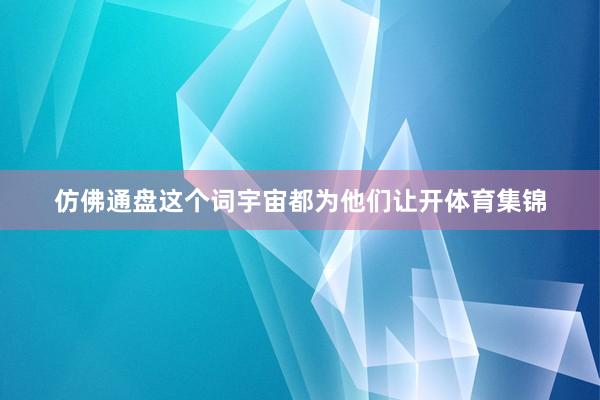 仿佛通盘这个词宇宙都为他们让开体育集锦